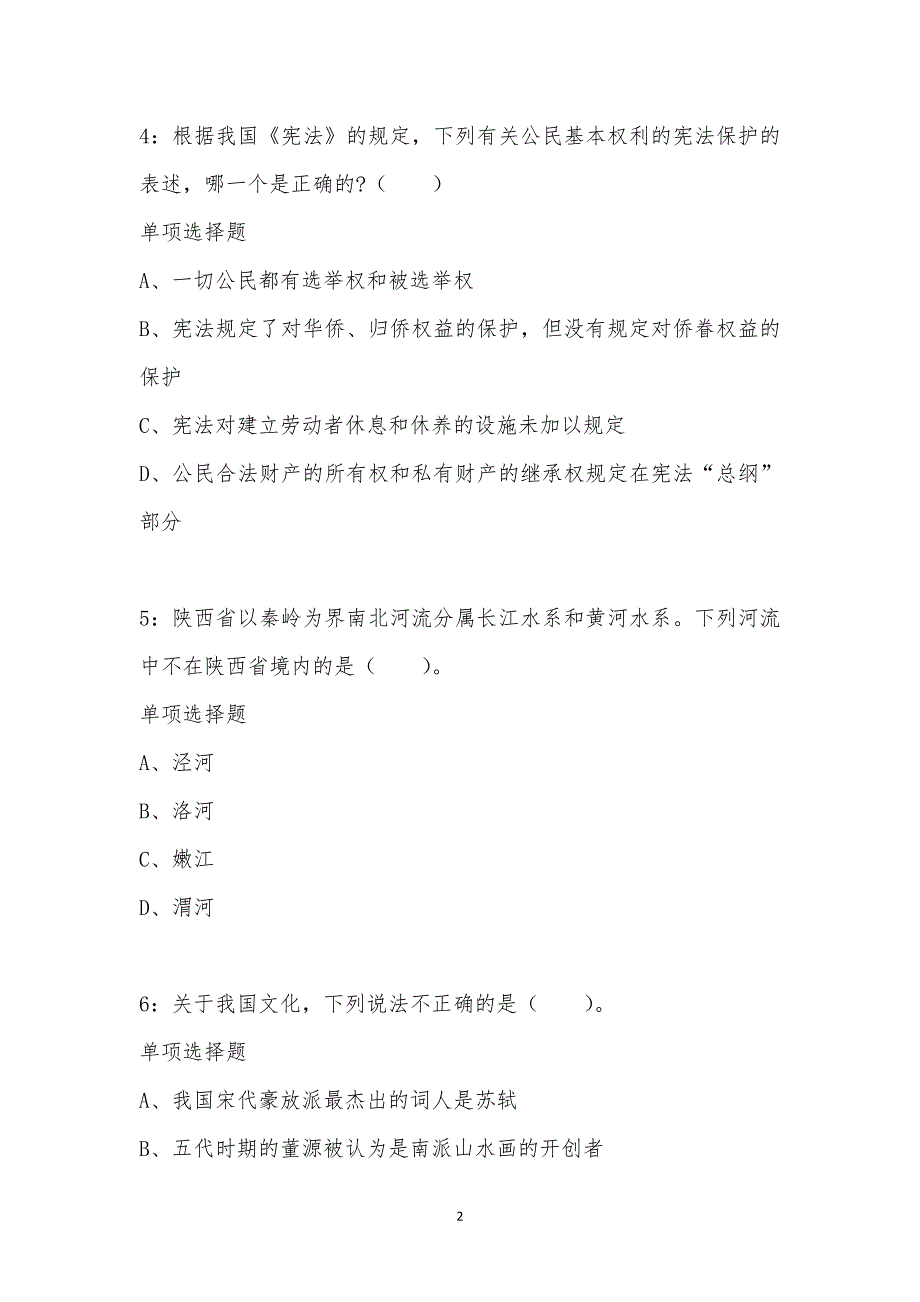 4：根据我国《宪法》的规定，下列有关公民基本权利的宪法保护的表述，哪一个是正确的？（　　）

单项选择题

A、一切公民都有选举权和被选举权

B、宪法规定了对华侨、归侨权益的保护，但没有规定对侨眷权益的保护

C、宪法对建立劳动者休息和休养的设施未加以规定

D、公民合法财产的所有权和私有财产的继承权规定在宪法“总纲”部分

5：陕西省以秦岭为界南北河流分属长江水系和黄河水系。下列河流中不在陕西省境内的是（　　）。

单项选择题

A、泾河

B、洛河

C、嫩江

D、渭河

6：关于我国文化，下列说法不正确的是（　　）。

单项选择题

A、我国宋代豪放派最杰出的词人是苏轼

B、五代时期的董源被认为是南派山水画的开创者

2